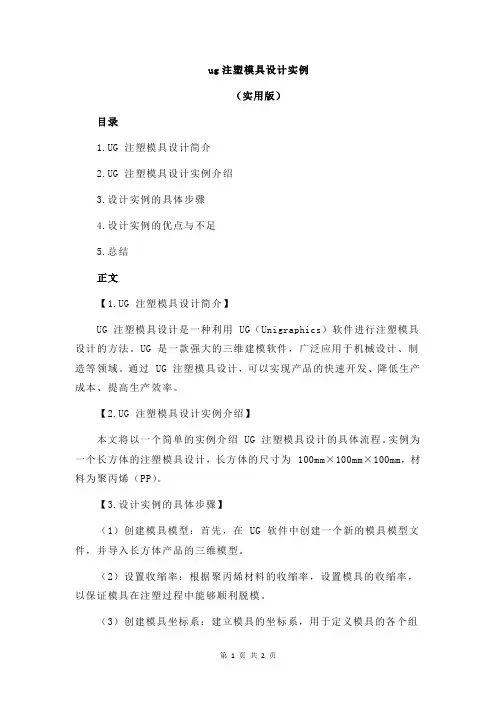 ug 注塑模具设计实例

（实用版）

目录

1.UG 注塑模具设计简介

2.UG 注塑模具设计实例介绍

3.设计实例的具体步骤

4.设计实例的优点与不足

5.总结

正文

【1.UG 注塑模具设计简介】

UG 注塑模具设计是一种利用 UG（Unigraphics）软件进行注塑模具设计的方法。UG 是一款强大的三维建模软件，广泛应用于机械设计、制造等领域。通过 UG 注塑模具设计，可以实现产品的快速开发、降低生产成本、提高生产效率。

【2.UG 注塑模具设计实例介绍】

本文将以一个简单的实例介绍 UG 注塑模具设计的具体流程。实例为一个长方体的注塑模具设计，长方体的尺寸为 100mm×100mm×100mm，材料为聚丙烯（PP）。

【3.设计实例的具体步骤】

（1）创建模具模型：首先，在 UG 软件中创建一个新的模具模型文件，并导入长方体产品的三维模型。

（2）设置收缩率：根据聚丙烯材料的收缩率，设置模具的收缩率，以保证模具在注塑过程中能够顺利脱模。

（3）创建模具坐标系：建立模具的坐标系，用于定义模具的各个组

第 1 页 共 2 页